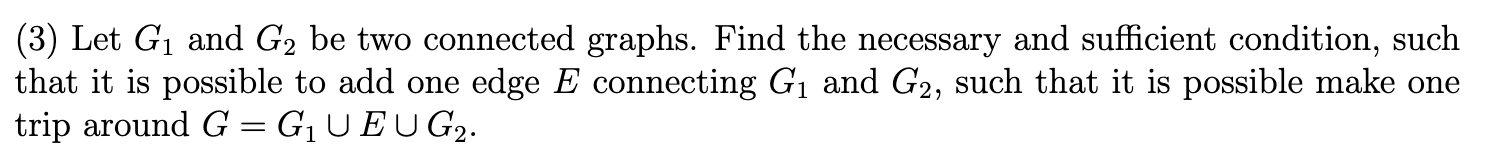 (3) Let $G_1$ and $G_2$ be two connected graphs. Find the necessary and sufficient condition, such that it is possible to add one edge $E$ connecting $G_1$ and $G_2$, such that it is possible make one trip around $G = G_1 \cup E \cup G_2$.